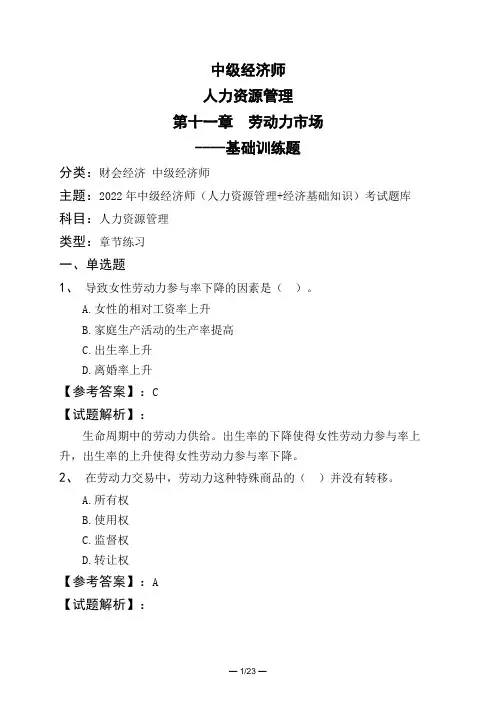 中级经济师
人力资源管理
第十一章　劳动力市场
——基础训练题

分类：财会经济 中级经济师
主题：2022年中级经济师（人力资源管理+经济基础知识）考试题库
科目：人力资源管理
类型：章节练习

一、单选题

1、 导致女性劳动力参与率下降的因素是（ ）。
A.女性的相对工资率上升
B.家庭生产活动的生产率提高
C.出生率上升
D.离婚率上升

【参考答案】：C
【试题解析】：
生命周期中的劳动力供给。出生率的下降使得女性劳动力参与率上升，出生率的上升使得女性劳动力参与率下降。

2、 在劳动力交易中，劳动力这种特殊商品的（ ）并没有转移。
A.所有权
B.使用权
C.监督权
D.转让权

【参考答案】：A
【试题解析】：

— 1/23 —